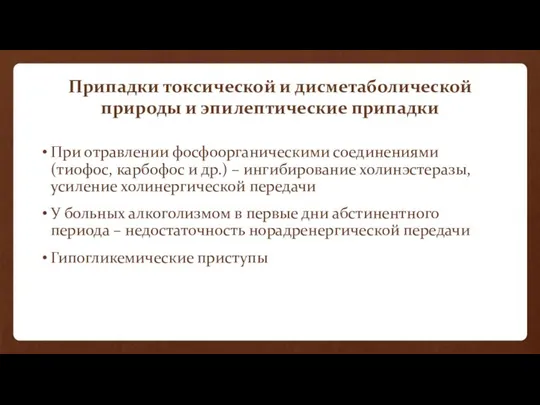 Припадки токсической и дисметаболической природы и эпилептические припадки

• При отравлении фосфоорганическими соединениями (тиофос, карбофос и др.) – ингибирование холинэстеразы, усиление холинергической передачи

• У больных алкоголизмом в первые дни абстинентного периода – недостаточность норадренергической передачи

• Гипогликемические приступы